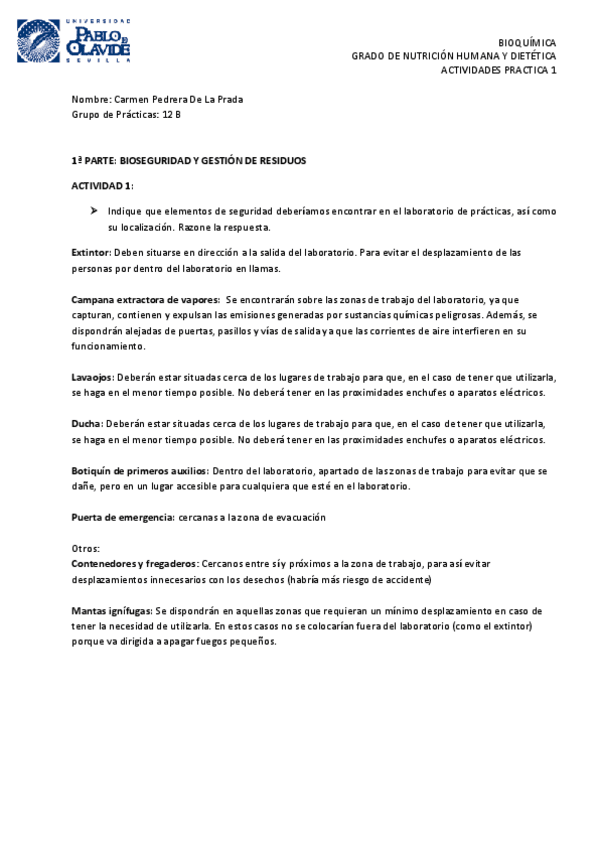 UNIVERSIDAD PABLO DE OLAVIDE SEVILLA

BIOQUÍMICA
GRADO DE NUTRICIÓN HUMANA Y DIETÉTICA
ACTIVIDADES PRACTICA 1

Nombre: Carmen Pedrera De La Prada
Grupo de Prácticas: 12 B

1ª PARTE: BIOSEGURIDAD Y GESTIÓN DE RESIDUOS

ACTIVIDAD 1:

➤ Indique que elementos de seguridad deberíamos encontrar en el laboratorio de prácticas, así como su localización. Razone la respuesta.

Extintor: Deben situarse en dirección a la salida del laboratorio. Para evitar el desplazamiento de las personas por dentro del laboratorio en llamas.

Campana extractora de vapores: Se encontrarán sobre las zonas de trabajo del laboratorio, ya que capturan, contienen y expulsan las emisiones generadas por sustancias químicas peligrosas. Además, se dispondrán alejadas de puertas, pasillos y vías de salida ya que las corrientes de aire interfieren en su funcionamiento.

Lavaojos: Deberán estar situadas cerca de los lugares de trabajo para que, en el caso de tener que utilizarla, se haga en el menor tiempo posible. No deberá tener en las proximidades enchufes o aparatos eléctricos.

Ducha: Deberán estar situadas cerca de los lugares de trabajo para que, en el caso de tener que utilizarla, se haga en el menor tiempo posible. No deberá tener en las proximidades enchufes o aparatos eléctricos.

Botiquín de primeros auxilios: Dentro del laboratorio, apartado de las zonas de trabajo para evitar que se dañe, pero en un lugar accesible para cualquiera que esté en el laboratorio.

Puerta de emergencia: cercanas a la zona de evacuación

Otros:
Contenedores y fregaderos: Cercanos entre sí y próximos a la zona de trabajo, para así evitar desplazamientos innecesarios con los desechos (habría más riesgo de accidente)

Mantas ignífugas: Se dispondrán en aquellas zonas que requieran un mínimo desplazamiento en caso de tener la necesidad de utilizarla. En estos casos no se colocarían fuera del laboratorio (como el extintor) porque va dirigida a apagar fuegos pequeños.